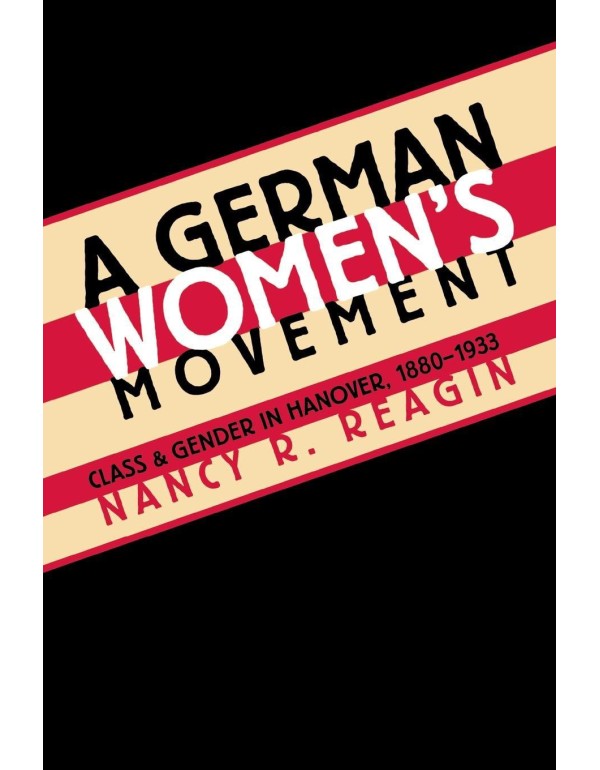 A GERMAN WOMEN'S MOVEMENT

CLASS & GENDER IN HANOVER, 1880–1933

NANCY R. REAGIN